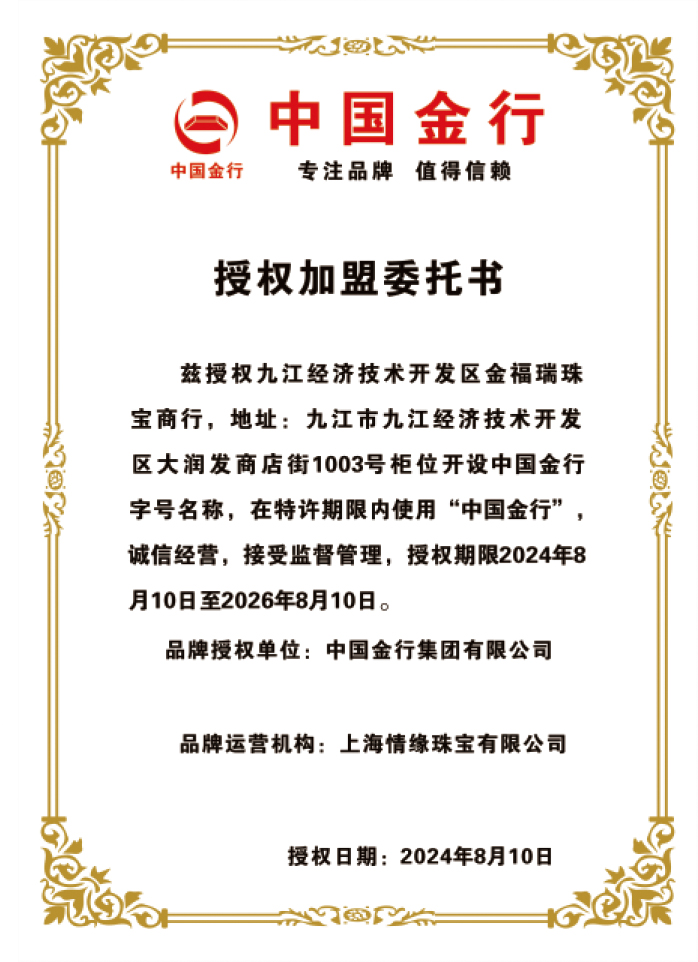 中国金行

中国金行 专注品牌 值得信赖

授权加盟委托书

兹授权九江经济技术开发区金福瑞珠宝商行，地址：九江市九江经济技术开发区大润发商店街1003号柜位开设中国金行字号名称，在特许期限内使用“中国金行”，诚信经营，接受监督管理，授权期限2024年8月10日至2026年8月10日。

品牌授权单位：中国金行集团有限公司

品牌运营机构：上海情缘珠宝有限公司

授权日期：2024年8月10日